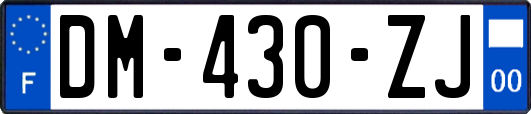 F

DM-430-ZJ

00